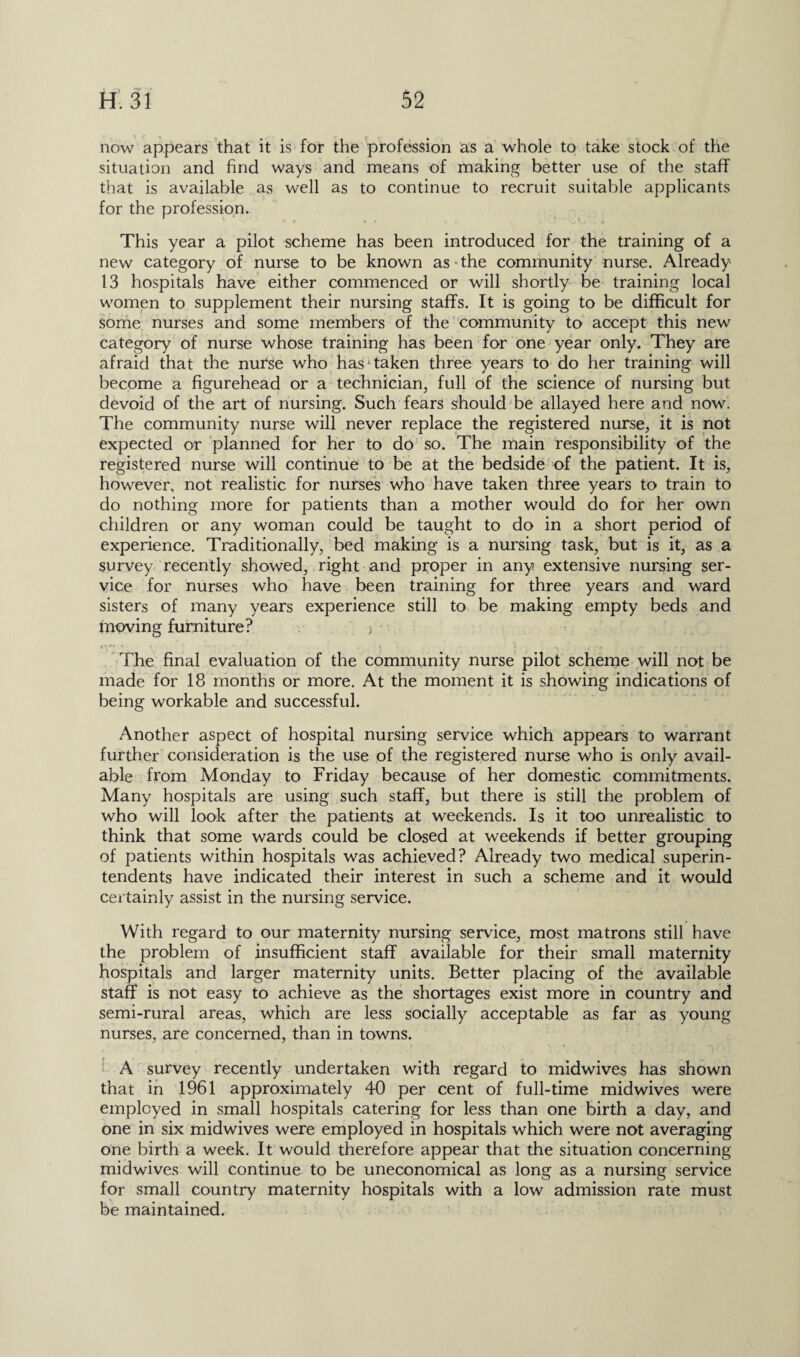 H. 31 52

now appears that it is for the profession as a whole to take stock of the situation and find ways and means of making better use of the staff that is available as well as to continue to recruit suitable applicants for the profession.

This year a pilot scheme has been introduced for the training of a new category of nurse to be known as the community nurse. Already 13 hospitals have either commenced or will shortly be training local women to supplement their nursing staffs. It is going to be difficult for some nurses and some members of the community to accept this new category of nurse whose training has been for one year only. They are afraid that the nurse who has taken three years to do her training will become a figurehead or a technician, full of the science of nursing but devoid of the art of nursing. Such fears should be allayed here and now. The community nurse will never replace the registered nurse, it is not expected or planned for her to do so. The main responsibility of the registered nurse will continue to be at the bedside of the patient. It is, however, not realistic for nurses who have taken three years to train to do nothing more for patients than a mother would do for her own children or any woman could be taught to do in a short period of experience. Traditionally, bed making is a nursing task, but is it, as a survey recently showed, right and proper in any extensive nursing service for nurses who have been training for three years and ward sisters of many years experience still to be making empty beds and moving furniture?

The final evaluation of the community nurse pilot scheme will not be made for 18 months or more. At the moment it is showing indications of being workable and successful.

Another aspect of hospital nursing service which appears to warrant further consideration is the use of the registered nurse who is only available from Monday to Friday because of her domestic commitments. Many hospitals are using such staff, but there is still the problem of who will look after the patients at weekends. Is it too unrealistic to think that some wards could be closed at weekends if better grouping of patients within hospitals was achieved? Already two medical superintendents have indicated their interest in such a scheme and it would certainly assist in the nursing service.

With regard to our maternity nursing service, most matrons still have the problem of insufficient staff available for their small maternity hospitals and larger maternity units. Better placing of the available staff is not easy to achieve as the shortages exist more in country and semi-rural areas, which are less socially acceptable as far as young nurses, are concerned, than in towns.

A survey recently undertaken with regard to midwives has shown that in 1961 approximately 40 per cent of full-time midwives were employed in small hospitals catering for less than one birth a day, and one in six midwives were employed in hospitals which were not averaging one birth a week. It would therefore appear that the situation concerning midwives will continue to be uneconomical as long as a nursing service for small country maternity hospitals with a low admission rate must be maintained.